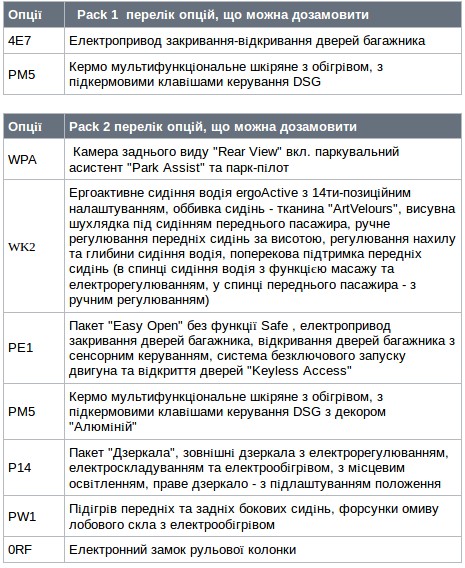 | Опції | Pack 1 перелік опцій, що можна дозамовити |
|---|---|
| 4E7 | Електропривод закривання-відкривання дверей багажника |
| PM5 | Кермо мультифункціональне шкіряне з обігрівом, з підкермовими клавішами керування DSG |

| Опції | Pack 2 перелік опцій, що можна дозамовити |
|---|---|
| WPA | Камера заднього виду "Rear View" вкл. паркувальний асистент "Park Assist" та парк-пілот |
| WK2 | Ергоактивне сидіння водія ergoActive з 14ти-позиційним налаштуванням, оббивка сидінь - тканина "ArtVelours", висувна шухлядка під сидінням переднього пасажира, ручне регулювання передніх сидінь за висотою, регулювання нахилу та глибини сидіння водія, поперекова підтримка передніх сидінь (в спинці сидіння водія з функцією масажу та електрорегулюванням, у спинці переднього пасажира - з ручним регулюванням) |
| PE1 | Пакет "Easy Open" без функції Safe , електропривод закривання дверей багажника, відкривання дверей багажника з сенсорним керуванням, система безключового запуску двигуна та відкриття дверей "Keyless Access" |
| PM5 | Кермо мультифункціональне шкіряне з обігрівом, з підкермовими клавішами керування DSG з декором "Алюміній" |
| P14 | Пакет "Дзеркала", зовнішні дзеркала з електрорегулюванням, електроскладуванням та електрообігрівом, з місцевим освітленням, праве дзеркало - з підлаштуванням положення |
| PW1 | Підігрів передніх та задніх бокових сидінь, форсунки омиву лобового скла з електрообігрівом |
| 0RF | Електронний замок рульової колонки |